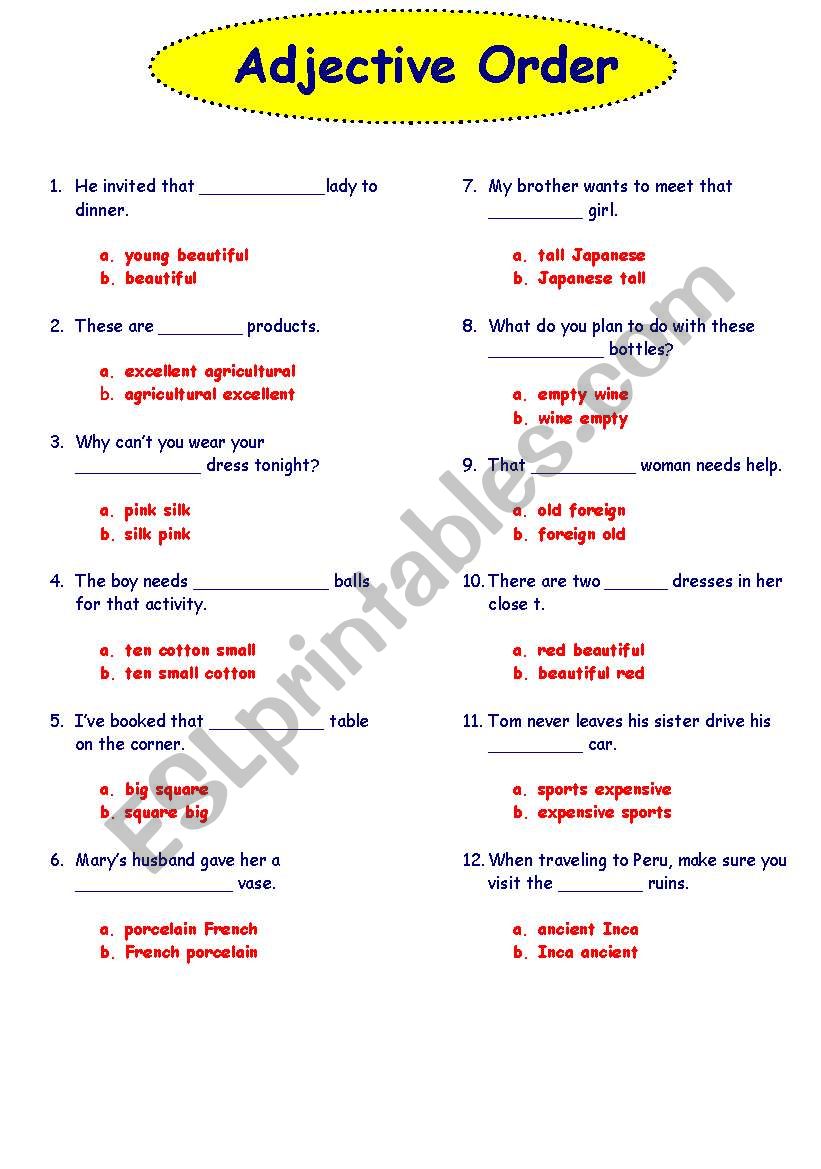 Adjective Order

1. He invited that ____________lady to dinner.

a. young beautiful
b. beautiful

2. These are ________ products.

a. excellent agricultural
b. agricultural excellent

3. Why can't you wear your ____________ dress tonight?

a. pink silk
b. silk pink

4. The boy needs _____________ balls for that activity.

a. ten cotton small
b. ten small cotton

5. I've booked that ___________ table on the corner.

a. big square
b. square big

6. Mary's husband gave her a _______________ vase.

a. porcelain French
b. French porcelain

7. My brother wants to meet that _________ girl.

a. tall Japanese
b. Japanese tall

8. What do you plan to do with these ___________ bottles?

a. empty wine
b. wine empty

9. That __________ woman needs help.

a. old foreign
b. foreign old

10. There are two ______ dresses in her close t.

a. red beautiful
b. beautiful red

11. Tom never leaves his sister drive his _________ car.

a. sports expensive
b. expensive sports

12. When traveling to Peru, make sure you visit the ________ ruins.

a. ancient Inca
b. Inca ancient

ESLprintables.com